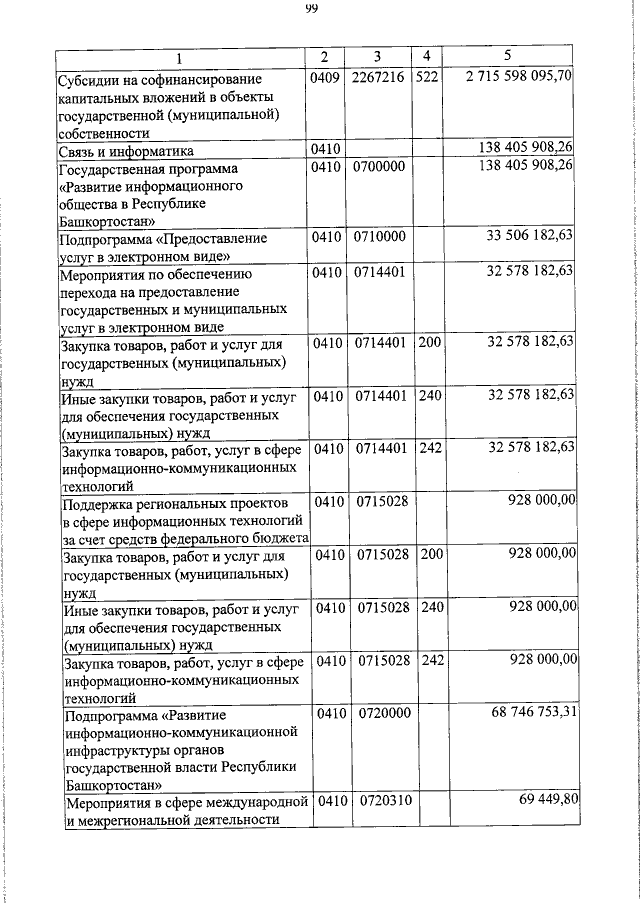 99

| 1 | 2 | 3 | 4 | 5 |
|---|---|---|---|---|
| Субсидии на софинансирование капитальных вложений в объекты государственной (муниципальной) собственности | 0409 | 2267216 | 522 | 2 715 598 095,70 |
| Связь и информатика | 0410 | | | 138 405 908,26 |
| Государственная программа «Развитие информационного общества в Республике Башкортостан» | 0410 | 0700000 | | 138 405 908,26 |
| Подпрограмма «Предоставление услуг в электронном виде» | 0410 | 0710000 | | 33 506 182,63 |
| Мероприятия по обеспечению перехода на предоставление государственных и муниципальных услуг в электронном виде | 0410 | 0714401 | | 32 578 182,63 |
| Закупка товаров, работ и услуг для государственных (муниципальных) нужд | 0410 | 0714401 | 200 | 32 578 182,63 |
| Иные закупки товаров, работ и услуг для обеспечения государственных (муниципальных) нужд | 0410 | 0714401 | 240 | 32 578 182,63 |
| Закупка товаров, работ, услуг в сфере информационно-коммуникационных технологий | 0410 | 0714401 | 242 | 32 578 182,63 |
| Поддержка региональных проектов в сфере информационных технологий за счет средств федерального бюджета | 0410 | 0715028 | | 928 000,00 |
| Закупка товаров, работ и услуг для государственных (муниципальных) нужд | 0410 | 0715028 | 200 | 928 000,00 |
| Иные закупки товаров, работ и услуг для обеспечения государственных (муниципальных) нужд | 0410 | 0715028 | 240 | 928 000,00 |
| Закупка товаров, работ, услуг в сфере информационно-коммуникационных технологий | 0410 | 0715028 | 242 | 928 000,00 |
| Подпрограмма «Развитие информационно-коммуникационной инфраструктуры органов государственной власти Республики Башкортостан» | 0410 | 0720000 | | 68 746 753,31 |
| Мероприятия в сфере международной и межрегиональной деятельности | 0410 | 0720310 | | 69 449,80 |